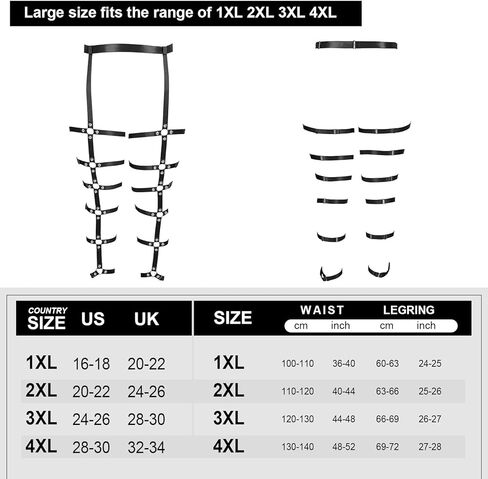 Large size fits the range of 1XL 2XL 3XL 4XL

| COUNTRY SIZE | US | UK |
|---|---|---|
| 1XL | 16-18 | 20-22 |
| 2XL | 20-22 | 24-26 |
| 3XL | 24-26 | 28-30 |
| 4XL | 28-30 | 32-34 |

| SIZE | WAIST cm | WAIST inch | LEGRING cm | LEGRING inch |
|---|---|---|---|---|
| 1XL | 100-110 | 36-40 | 60-63 | 24-25 |
| 2XL | 110-120 | 40-44 | 63-66 | 25-26 |
| 3XL | 120-130 | 44-48 | 66-69 | 26-27 |
| 4XL | 130-140 | 48-52 | 69-72 | 27-28 |